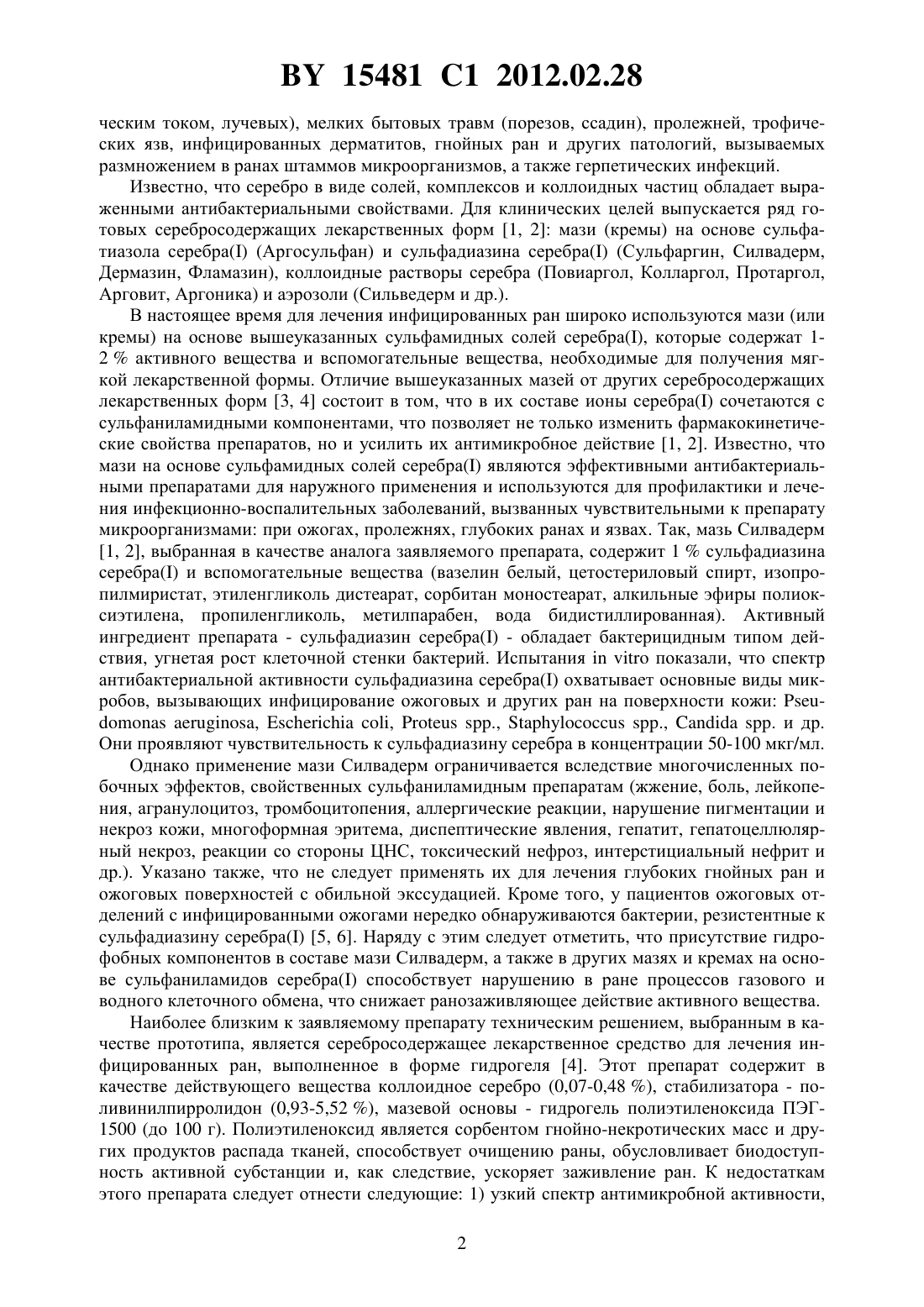 BY 15481 C1 2012.02.28

ческим током, лучевых), мелких бытовых травм (порезов, ссадин), пролежней, трофических язв, инфицированных дерматитов, гнойных ран и других патологий, вызываемых размножением в ранах штаммов микроорганизмов, а также герпетических инфекций.

Известно, что серебро в виде солей, комплексов и коллоидных частиц обладает выраженными антибактериальными свойствами. Для клинических целей выпускается ряд готовых серебросодержащих лекарственных форм [1, 2]: мази (кремы) на основе сульфатиазола серебра(I) (Аргосульфан) и сульфадиазина серебра(I) (Сульфаргин, Силвадерм, Дермазин, Фламазин), коллоидные растворы серебра (Повиаргол, Колларгол, Протаргол, Арговит, Аргоника) и аэрозоли (Сильведерм и др.).

В настоящее время для лечения инфицированных ран широко используются мази (или кремы) на основе вышеуказанных сульфамидных солей серебра(I), которые содержат 1-2 % активного вещества и вспомогательные вещества, необходимые для получения мягкой лекарственной формы. Отличие вышеуказанных мазей от других серебросодержащих лекарственных форм [3, 4] состоит в том, что в их составе ионы серебра(I) сочетаются с сульфаниламидными компонентами, что позволяет не только изменить фармакокинетические свойства препаратов, но и усилить их антимикробное действие [1, 2]. Известно, что мази на основе сульфамидных солей серебра(I) являются эффективными антибактериальными препаратами для наружного применения и используются для профилактики и лечения инфекционно-воспалительных заболеваний, вызванных чувствительными к препарату микроорганизмами: при ожогах, пролежнях, глубоких ранах и язвах. Так, мазь Силвадерм [1, 2], выбранная в качестве аналога заявляемого препарата, содержит 1 % сульфадиазина серебра(I) и вспомогательные вещества (вазелин белый, цетостериловый спирт, изопропилмиристат, этиленгликоль дистеарат, сорбитан моностеарат, алкильные эфиры полиоксиэтилена, пропиленгликоль, метилпарабен, вода бидистиллированная). Активный ингредиент препарата - сульфадиазин серебра(I) - обладает бактерицидным типом действия, угнетая рост клеточной стенки бактерий. Испытания in vitro показали, что спектр антибактериальной активности сульфадиазина серебра(I) охватывает основные виды микробов, вызывающих инфицирование ожоговых и других ран на поверхности кожи: Pseudomonas aeruginosa, Escherichia coli, Proteus spp., Staphylococcus spp., Candida spp. и др. Они проявляют чувствительность к сульфадиазину серебра в концентрации 50-100 мкг/мл.

Однако применение мази Силвадерм ограничивается вследствие многочисленных побочных эффектов, свойственных сульфаниламидным препаратам (жжение, боль, лейкопения, агранулоцитоз, тромбоцитопения, аллергические реакции, нарушение пигментации и некроз кожи, многоформная эритема, диспептические явления, гепатит, гепатоцеллюлярный некроз, реакции со стороны ЦНС, токсический нефроз, интерстициальный нефрит и др.). Указано также, что не следует применять их для лечения глубоких гнойных ран и ожоговых поверхностей с обильной экссудацией. Кроме того, у пациентов ожоговых отделений с инфицированными ожогами нередко обнаруживаются бактерии, резистентные к сульфадиазину серебра(I) [5, 6]. Наряду с этим следует отметить, что присутствие гидрофобных компонентов в составе мази Силвадерм, а также в других мазях и кремах на основе сульфаниламидов серебра(I) способствует нарушению в ране процессов газового и водного клеточного обмена, что снижает ранозаживляющее действие активного вещества.

Наиболее близким к заявляемому препарату техническим решением, выбранным в качестве прототипа, является серебросодержащее лекарственное средство для лечения инфицированных ран, выполненное в форме гидрогеля [4]. Этот препарат содержит в качестве действующего вещества коллоидное серебро (0,07-0,48 %), стабилизатора - поливинилпирролидон (0,93-5,52 %), мазевой основы - гидрогель полиэтиленоксида ПЭГ-1500 (до 100 г). Полиэтиленоксид является сорбентом гнойно-некротических масс и других продуктов распада тканей, способствует очищению раны, обусловливает биодоступность активной субстанции и, как следствие, ускоряет заживление ран. К недостаткам этого препарата следует отнести следующие: 1) узкий спектр антимикробной активности,

2